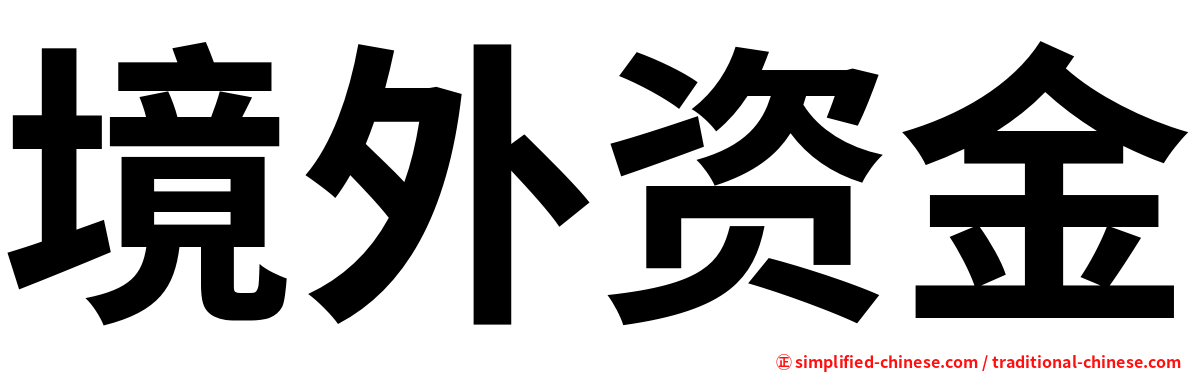 境外资金

㊣ simplified-chinese.com / traditional-chinese.com